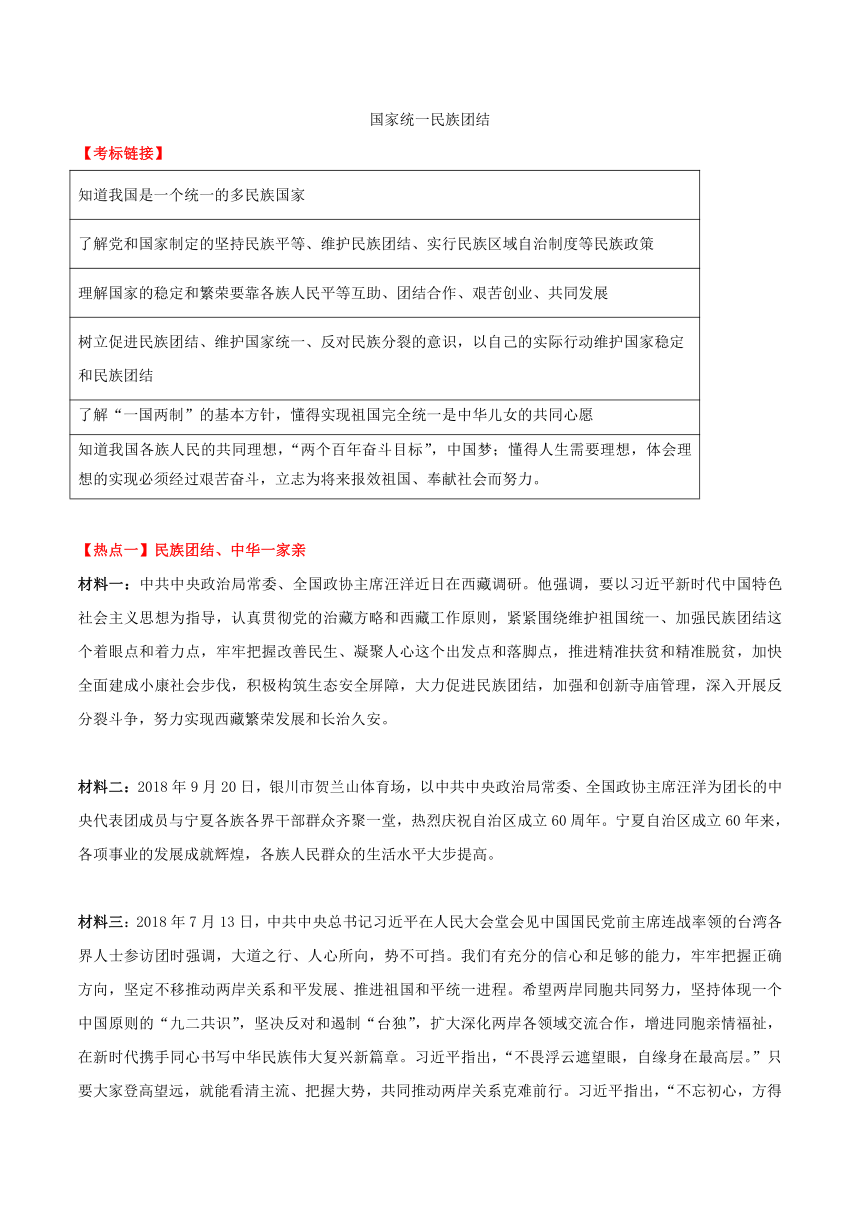 国家统一民族团结

【考标链接】

| 知道我国是一个统一的多民族国家 |
|---|
| 了解党和国家制定的坚持民族平等、维护民族团结、实行民族区域自治制度等民族政策 |
| 理解国家的稳定和繁荣要靠各族人民平等互助、团结合作、艰苦创业、共同发展 |
| 树立促进民族团结、维护国家统一、反对民族分裂的意识，以自己的实际行动维护国家稳定和民族团结 |
| 了解“一国两制”的基本方针，懂得实现祖国完全统一是中华儿女的共同心愿 |
| 知道我国各族人民的共同理想，“两个百年奋斗目标”，中国梦；懂得人生需要理想，体会理想的实现必须经过艰苦奋斗，立志为将来报效祖国、奉献社会而努力。 |

【热点一】民族团结、中华一家亲

材料一：中共中央政治局常委、全国政协主席汪洋近日在西藏调研。他强调，要以习近平新时代中国特色社会主义思想为指导，认真贯彻党的治藏方略和西藏工作原则，紧紧围绕维护祖国统一、加强民族团结这个着眼点和着力点，牢牢把握改善民生、凝聚人心这个出发点和落脚点，推进精准扶贫和精准脱贫，加快全面建成小康社会步伐，积极构筑生态安全屏障，大力促进民族团结，加强和创新寺庙管理，深入开展反分裂斗争，努力实现西藏繁荣发展和长治久安。

材料二：2018 年 9 月 20 日，银川市贺兰山体育场，以中共中央政治局常委、全国政协主席汪洋为团长的中央代表团成员与宁夏各族各界干部群众齐聚一堂，热烈庆祝自治区成立 60 周年。宁夏自治区成立 60 年来，各项事业的发展成就辉煌，各族人民群众的生活水平大步提高。

材料三：2018 年 7 月 13 日，中共中央总书记习近平在人民大会堂会见中国国民党前主席连战率领的台湾各界人士参访团时强调，大道之行、人心所向，势不可挡。我们有充分的信心和足够的能力，牢牢把握正确方向，坚定不移推动两岸关系和平发展、推进祖国和平统一进程。希望两岸同胞共同努力，坚持体现一个中国原则的“九二共识”，坚决反对和遏制“台独”，扩大深化两岸各领域交流合作，增进同胞亲情福祉，在新时代携手同心书写中华民族伟大复兴新篇章。习近平指出，“不畏浮云遮望眼，自缘身在最高层。”只要大家登高望远，就能看清主流、把握大势，共同推动两岸关系克难前行。习近平指出，“不忘初心，方得